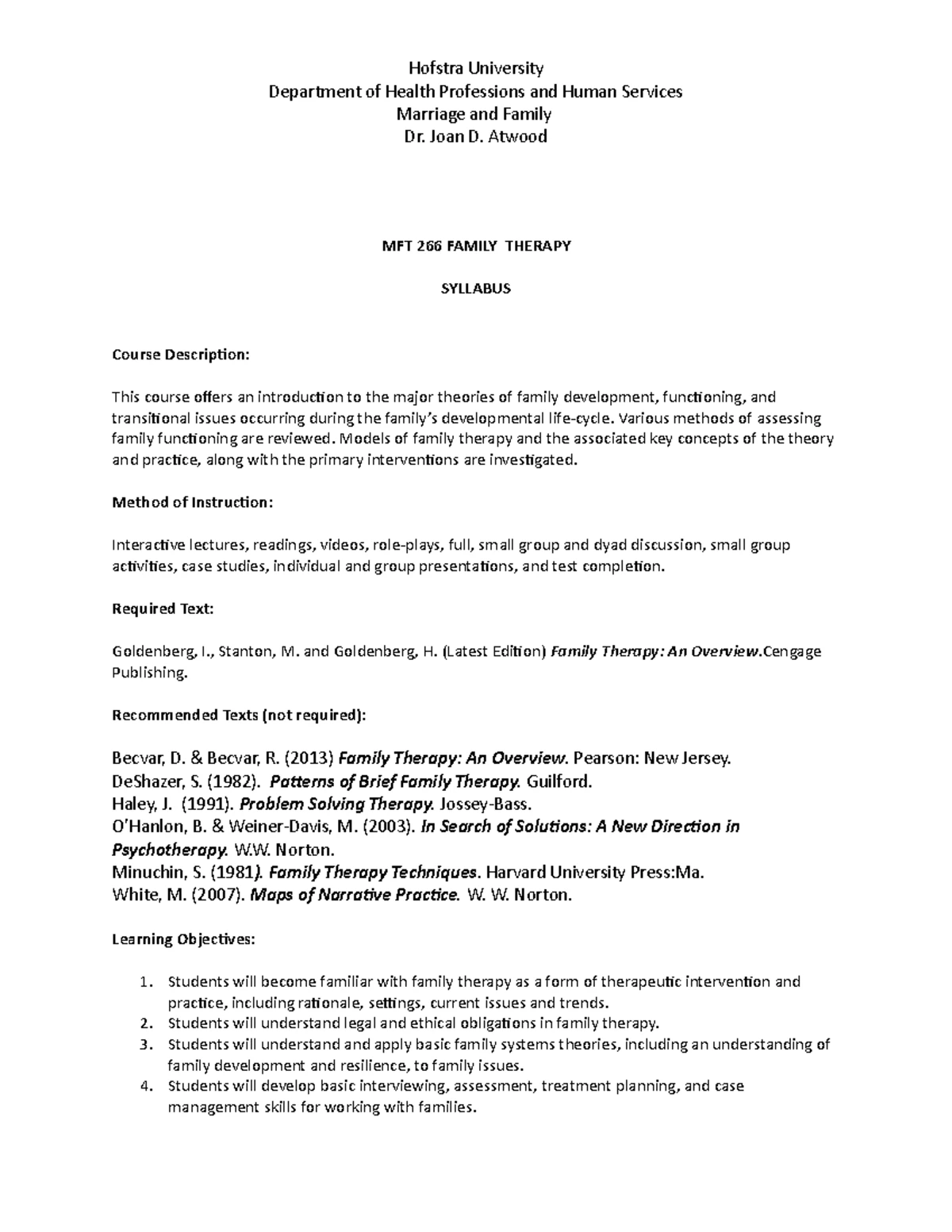 Hofstra University
Department of Health Professions and Human Services
Marriage and Family
Dr. Joan D. Atwood

MFT 266 FAMILY THERAPY

SYLLABUS

Course Description:

This course offers an introduction to the major theories of family development, functioning, and transitional issues occurring during the family's developmental life-cycle. Various methods of assessing family functioning are reviewed. Models of family therapy and the associated key concepts of the theory and practice, along with the primary interventions are investigated.

Method of Instruction:

Interactive lectures, readings, videos, role-plays, full, small group and dyad discussion, small group activities, case studies, individual and group presentations, and test completion.

Required Text:

Goldenberg, I., Stanton, M. and Goldenberg, H. (Latest Edition) Family Therapy: An Overview.Cengage Publishing.

Recommended Texts (not required):

Becvar, D. & Becvar, R. (2013) Family Therapy: An Overview. Pearson: New Jersey.
DeShazer, S. (1982). Patterns of Brief Family Therapy. Guilford.
Haley, J. (1991). Problem Solving Therapy. Jossey-Bass.
O'Hanlon, B. & Weiner-Davis, M. (2003). In Search of Solutions: A New Direction in Psychotherapy. W.W. Norton.
Minuchin, S. (1981). Family Therapy Techniques. Harvard University Press:Ma.
White, M. (2007). Maps of Narrative Practice. W. W. Norton.

Learning Objectives:

1. Students will become familiar with family therapy as a form of therapeutic intervention and practice, including rationale, settings, current issues and trends.
2. Students will understand legal and ethical obligations in family therapy.
3. Students will understand and apply basic family systems theories, including an understanding of family development and resilience, to family issues.
4. Students will develop basic interviewing, assessment, treatment planning, and case management skills for working with families.